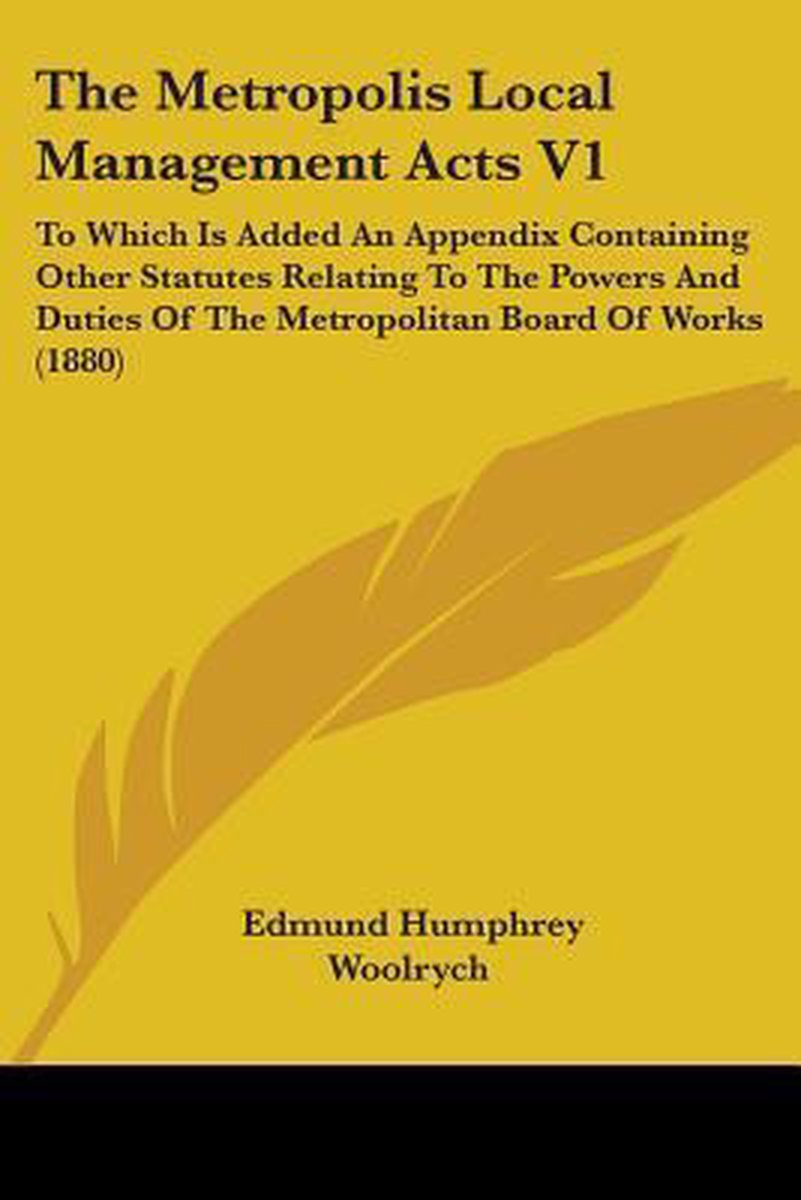 The Metropolis Local Management Acts V1

To Which Is Added An Appendix Containing Other Statutes Relating To The Powers And Duties Of The Metropolitan Board Of Works (1880)

Edmund Humphrey
Woolrych